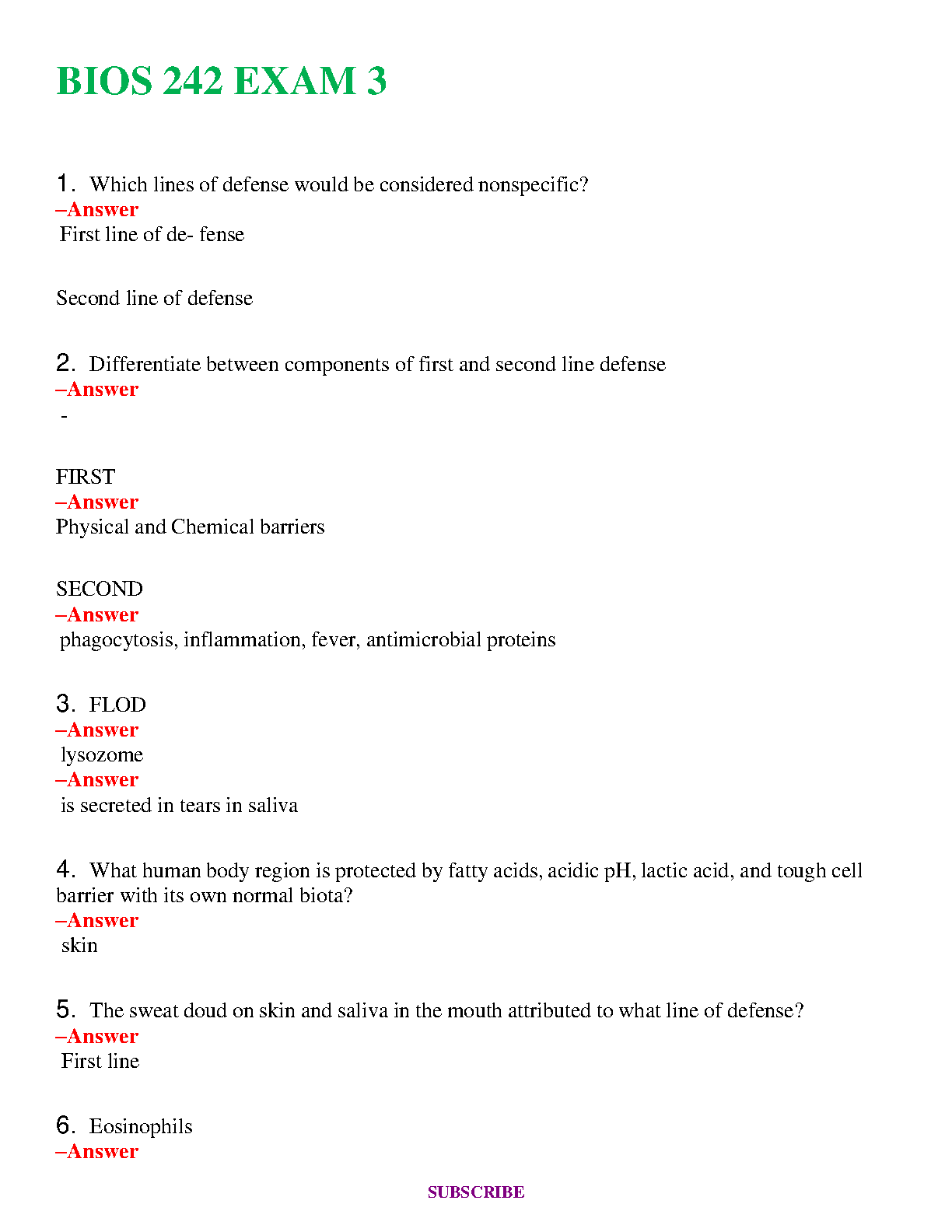 BIOS 242 EXAM 3

1. Which lines of defense would be considered nonspecific?
–Answer
First line of de- fense

Second line of defense

2. Differentiate between components of first and second line defense
–Answer
-

FIRST
–Answer
Physical and Chemical barriers

SECOND
–Answer
phagocytosis, inflammation, fever, antimicrobial proteins

3. FLOD
–Answer
lysozome
–Answer
is secreted in tears in saliva

4. What human body region is protected by fatty acids, acidic pH, lactic acid, and tough cell barrier with its own normal biota?
–Answer
skin

5. The sweat doud on skin and saliva in the mouth attributed to what line of defense?
–Answer
First line

6. Eosinophils
–Answer

SUBSCRIBE